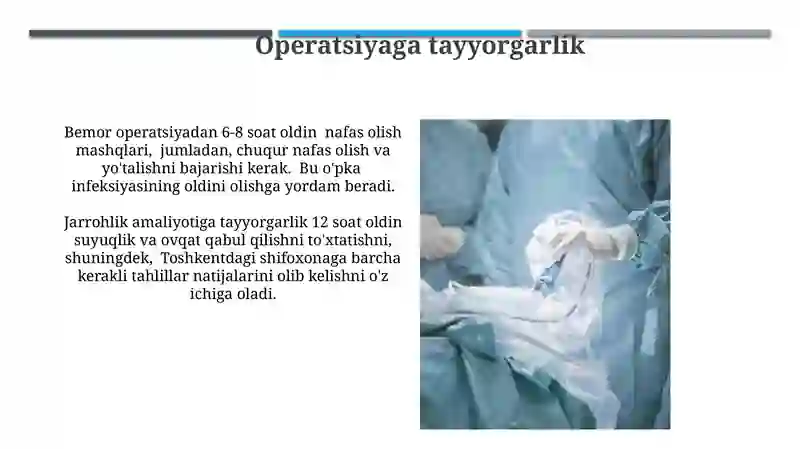 Operatsiyaga tayyorgarlik

Bemor operatsiyadan 6-8 soat oldin nafas olish mashqlari, jumladan, chuqur nafas olish va yo'talishni bajarishi kerak. Bu o'pka infeksiyasining oldini olishga yordam beradi.

Jarrohlik amaliyotiga tayyorgarlik 12 soat oldin suyuqlik va ovqat qabul qilishni to'xtatishni, shuningdek, Toshkentdagi shifoxonaga barcha kerakli tahlillar natijalarini olib kelishni o'z ichiga oladi.